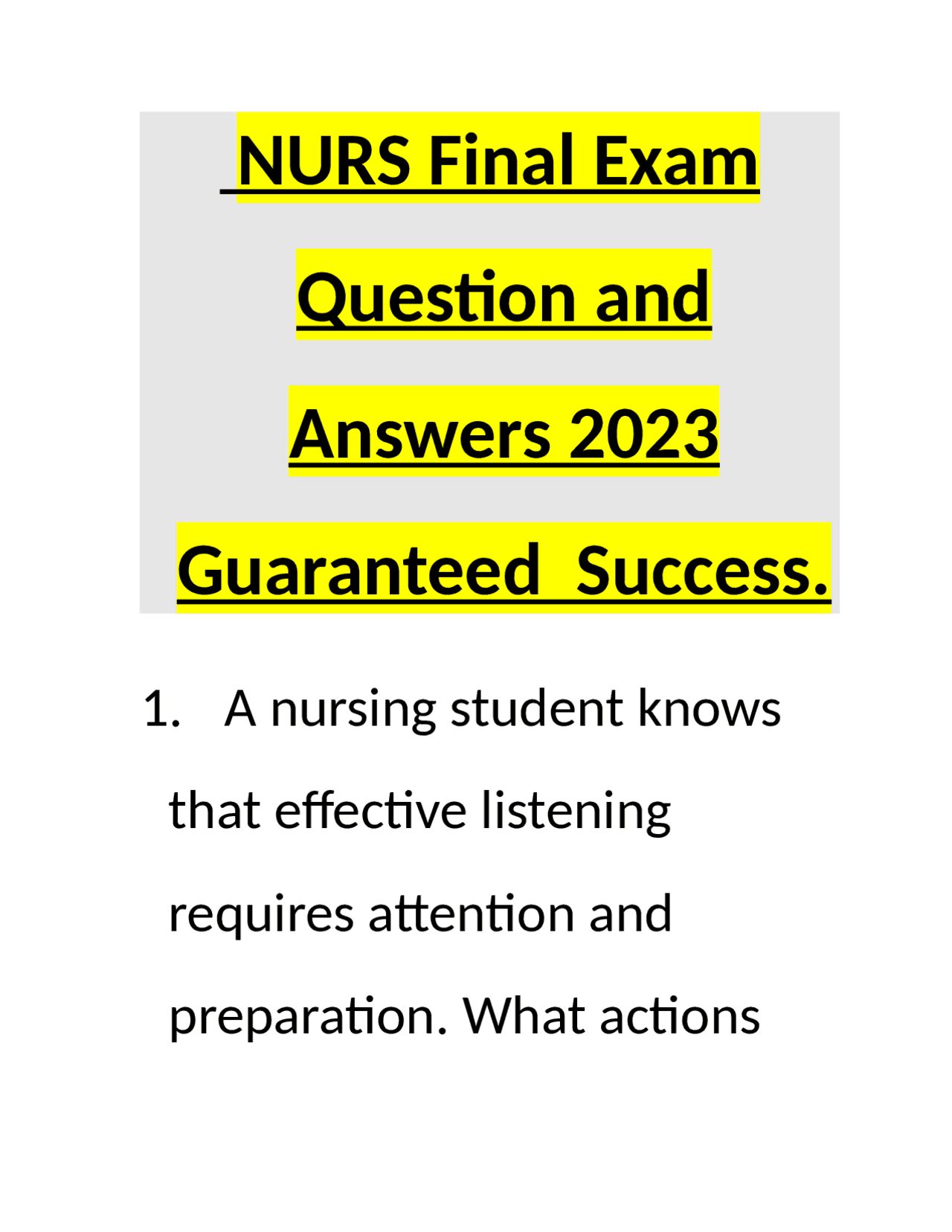 NURS Final Exam Question and Answers 2023 Guaranteed Success.

1. A nursing student knows that effective listening requires attention and preparation. What actions